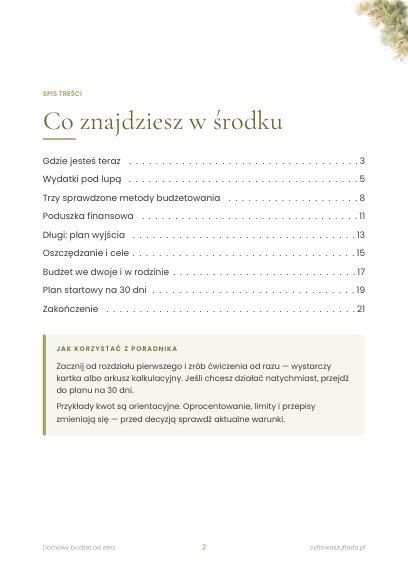 SPIS TREŚCI

Co znajdziesz w środku

Gdzie jesteś teraz 3
Wydatki pod lupą 5
Trzy sprawdzone metody budżetowania 8
Poduszka finansowa 11
Długi: plan wyjścia 13
Oszczędzanie i cele 15
Budżet we dwoje i w rodzinie 17
Plan startowy na 30 dni 19
Zakończenie 21

JAK KORZYSTAĆ Z PORADNIKA

Zacznij od rozdziału pierwszego i zrób ćwiczenia od razu — wystarczy kartka albo arkusz kalkulacyjny. Jeśli chcesz działać natychmiast, przejdź do planu na 30 dni.

Przykłady kwot są orientacyjne. Oprocentowanie, limity i przepisy zmieniają się — przed decyzją sprawdź aktualne warunki.

Domowy budżet od zera
2
cyfrowaszuflada.pl